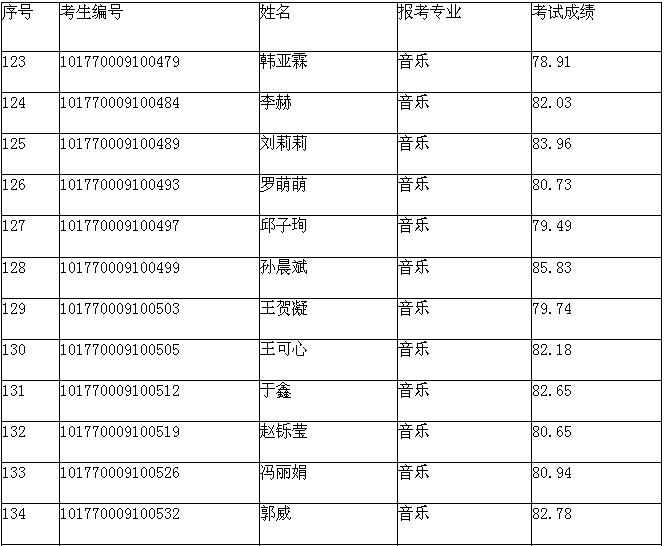 | 序号 | 考生编号 | 姓名 | 报考专业 | 考试成绩 |
|---|---|---|---|---|
| 123 | 101770009100479 | 韩亚霖 | 音乐 | 78.91 |
| 124 | 101770009100484 | 李赫 | 音乐 | 82.03 |
| 125 | 101770009100489 | 刘莉莉 | 音乐 | 83.96 |
| 126 | 101770009100493 | 罗萌萌 | 音乐 | 80.73 |
| 127 | 101770009100497 | 邱子珣 | 音乐 | 79.49 |
| 128 | 101770009100499 | 孙晨斌 | 音乐 | 85.83 |
| 129 | 101770009100503 | 王贺凝 | 音乐 | 79.74 |
| 130 | 101770009100505 | 王可心 | 音乐 | 82.18 |
| 131 | 101770009100512 | 于鑫 | 音乐 | 82.65 |
| 132 | 101770009100519 | 赵铄莹 | 音乐 | 80.65 |
| 133 | 101770009100526 | 冯丽娟 | 音乐 | 80.94 |
| 134 | 101770009100532 | 郭威 | 音乐 | 82.78 |